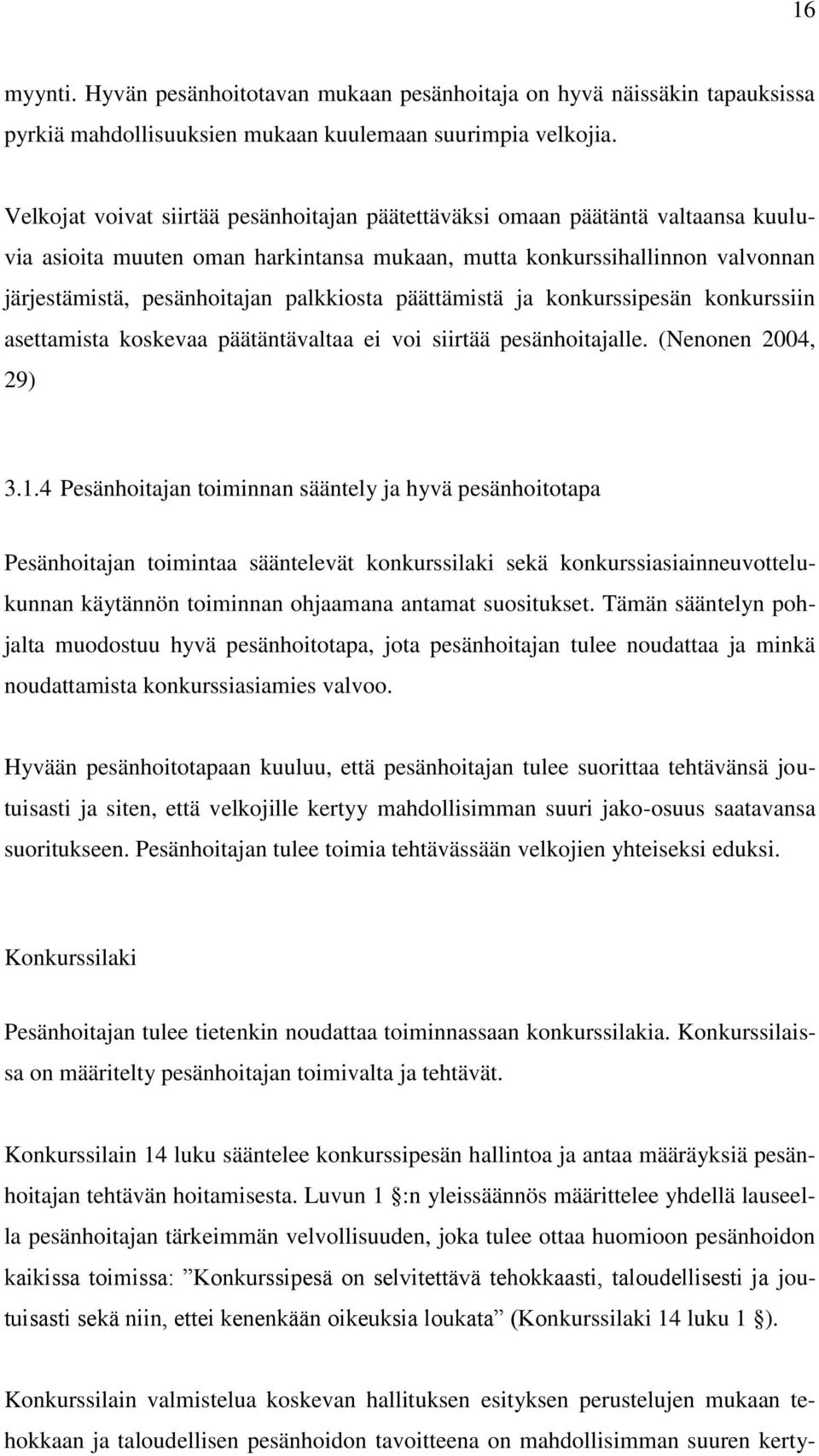 16

myynti. Hyvän pesänhoitotavan mukaan pesänhoitaja on hyvä näissäkin tapauksissa pyrkiä mahdollisuuksien mukaan kuulemaan suurimpia velkojia.

Velkojat voivat siirtää pesänhoitajan päätettäväksi omaan päätäntä valtaansa kuuluvia asioita muuten oman harkintansa mukaan, mutta konkurssihallinnon valvonnan järjestämistä, pesänhoitajan palkkiosta päättämistä ja konkurssipesän konkurssiin asettamista koskevaa päätäntävaltaa ei voi siirtää pesänhoitajalle. (Nenonen 2004, 29)

3.1.4 Pesänhoitajan toiminnan sääntely ja hyvä pesänhoitotapa

Pesänhoitajan toimintaa sääntelevät konkurssilaki sekä konkurssiasiainneuvottelukunnan käytännön toiminnan ohjaamana antamat suositukset. Tämän sääntelyn pohjalta muodostuu hyvä pesänhoitotapa, jota pesänhoitajan tulee noudattaa ja minkä noudattamista konkurssiasiamies valvoo.

Hyvään pesänhoitotapaan kuuluu, että pesänhoitajan tulee suorittaa tehtävänsä joutuisasti ja siten, että velkojille kertyy mahdollisimman suuri jako-osuus saatavansa suoritukseen. Pesänhoitajan tulee toimia tehtävässään velkojien yhteiseksi eduksi.

Konkurssilaki

Pesänhoitajan tulee tietenkin noudattaa toiminnassaan konkurssilakia. Konkurssilaissa on määritelty pesänhoitajan toimivalta ja tehtävät.

Konkurssilain 14 luku sääntelee konkurssipesän hallintoa ja antaa määräyksiä pesänhoitajan tehtävän hoitamisesta. Luvun 1 §:n yleissäännös määrittelee yhdellä lauseella pesänhoitajan tärkeimmän velvollisuuden, joka tulee ottaa huomioon pesänhoidon kaikissa toimissa: ”Konkurssipesä on selvitettävä tehokkaasti, taloudellisesti ja joutuisasti sekä niin, ettei kenenkään oikeuksia loukata” (Konkurssilaki 14 luku 1 §).

Konkurssilain valmistelua koskevan hallituksen esityksen perustelujen mukaan tehokkaan ja taloudellisen pesänhoidon tavoitteena on mahdollisimman suuren kerty-